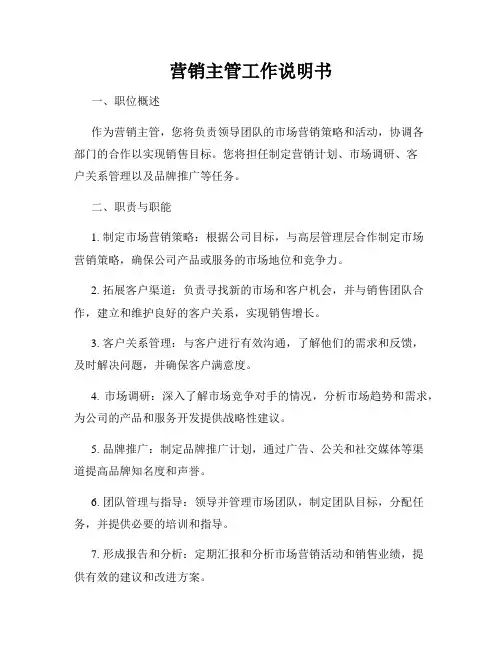 营销主管工作说明书

一、职位概述

作为营销主管，您将负责领导团队的市场营销策略和活动，协调各部门的合作以实现销售目标。您将担任制定营销计划、市场调研、客户关系管理以及品牌推广等任务。

二、职责与职能

1. 制定市场营销策略：根据公司目标，与高层管理层合作制定市场营销策略，确保公司产品或服务的市场地位和竞争力。

2. 拓展客户渠道：负责寻找新的市场和客户机会，并与销售团队合作，建立和维护良好的客户关系，实现销售增长。

3. 客户关系管理：与客户进行有效沟通，了解他们的需求和反馈，及时解决问题，并确保客户满意度。

4. 市场调研：深入了解市场竞争对手的情况，分析市场趋势和需求，为公司的产品和服务开发提供战略性建议。

5. 品牌推广：制定品牌推广计划，通过广告、公关和社交媒体等渠道提高品牌知名度和声誉。

6. 团队管理与指导：领导并管理市场团队，制定团队目标，分配任务，并提供必要的培训和指导。

7. 形成报告和分析：定期汇报和分析市场营销活动和销售业绩，提供有效的建议和改进方案。